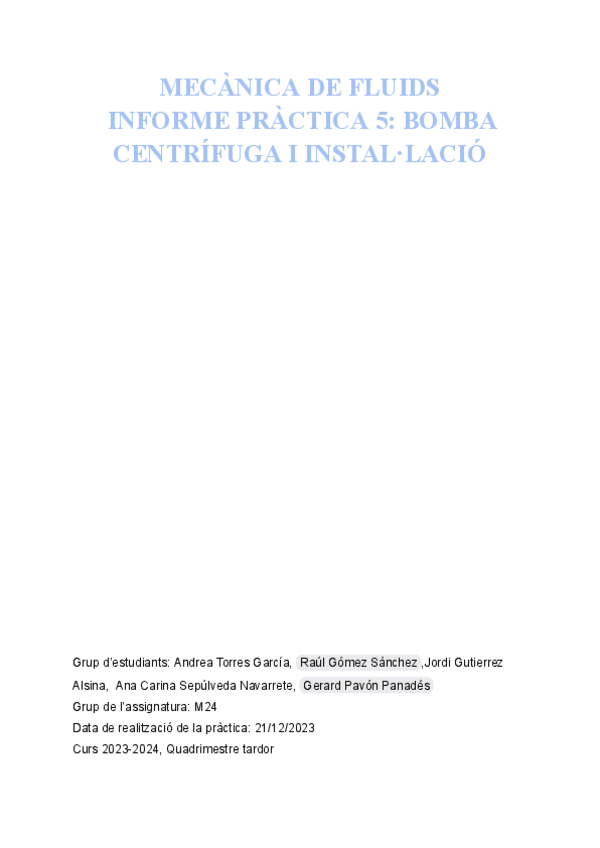 MECÀNICA DE FLUIDS
INFORME PRÀCTICA 5: BOMBA CENTRÍFUGA I INSTAL·LACIÓ

Grup d'estudiants: Andrea Torres García, Raúl Gómez Sánchez ,Jordi Gutierrez Alsina, Ana Carina Sepúlveda Navarrete, Gerard Pavón Panadés
Grup de l'assignatura: M24
Data de realització de la pràctica: 21/12/2023
Curs 2023-2024, Quadrimestre tardor